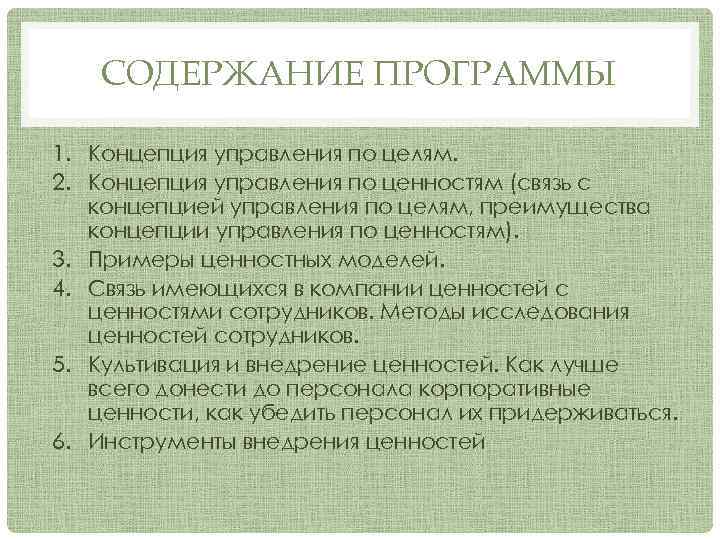 СОДЕРЖАНИЕ ПРОГРАММЫ

1. Концепция управления по целям.
2. Концепция управления по ценностям (связь с концепцией управления по целям, преимущества концепции управления по ценностям).
3. Примеры ценностных моделей.
4. Связь имеющихся в компании ценностей с ценностями сотрудников. Методы исследования ценностей сотрудников.
5. Культивация и внедрение ценностей. Как лучше всего донести до персонала корпоративные ценности, как убедить персонал их придерживаться.
6. Инструменты внедрения ценностей